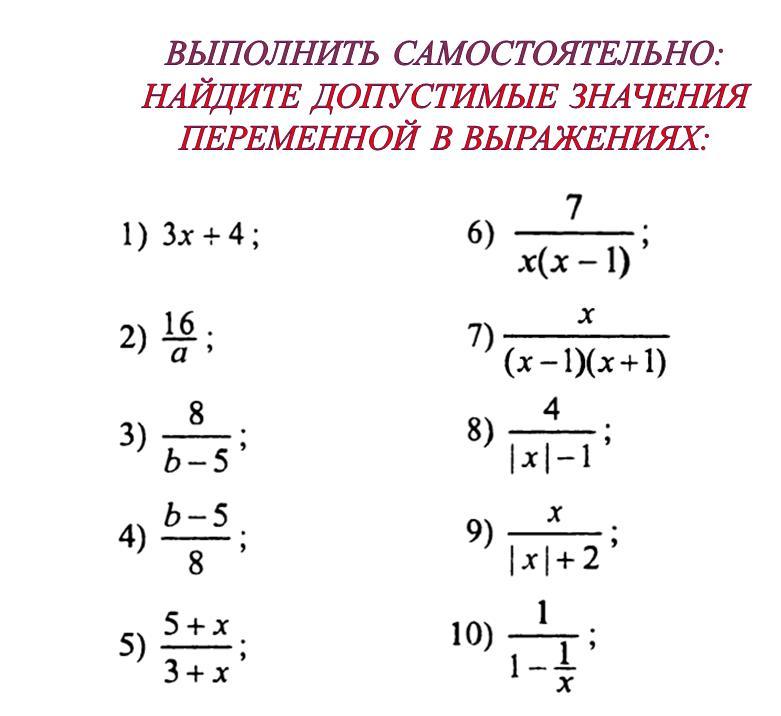 ВЫПОЛНИТЬ САМОСТОЯТЕЛЬНО:
НАЙДИТЕ ДОПУСТИМЫЕ ЗНАЧЕНИЯ ПЕРЕМЕННОЙ В ВЫРАЖЕНИЯХ:

1) $3x + 4$;

2) $\frac{16}{a}$;

3) $\frac{8}{b-5}$;

4) $\frac{b-5}{8}$;

5) $\frac{5+x}{3+x}$;

6) $\frac{7}{x(x-1)}$;

7) $\frac{x}{(x-1)(x+1)}$

8) $\frac{4}{|x|-1}$;

9) $\frac{x}{|x|+2}$;

10) $\frac{1}{1-\frac{1}{x}}$;